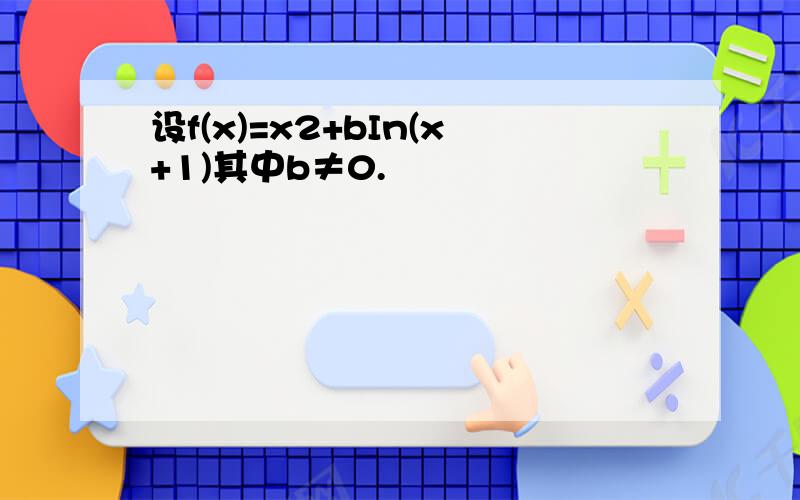 设f(x)=x2+bIn(x+1)其中b≠0.